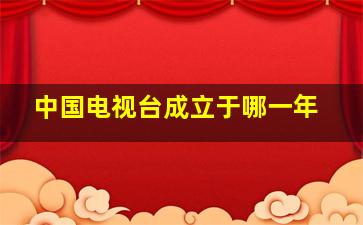 中国电视台成立于哪一年